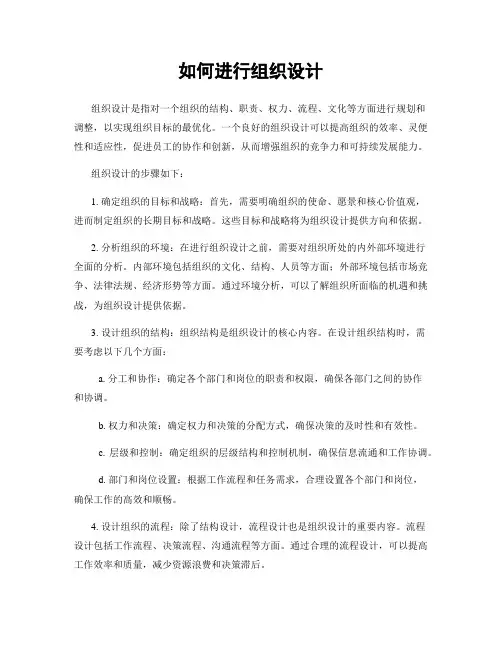 如何进行组织设计

组织设计是指对一个组织的结构、职责、权力、流程、文化等方面进行规划和调整，以实现组织目标的最优化。一个良好的组织设计可以提高组织的效率、灵便性和适应性，促进员工的协作和创新，从而增强组织的竞争力和可持续发展能力。

组织设计的步骤如下：

1. 确定组织的目标和战略：首先，需要明确组织的使命、愿景和核心价值观，进而制定组织的长期目标和战略。这些目标和战略将为组织设计提供方向和依据。

2. 分析组织的环境：在进行组织设计之前，需要对组织所处的内外部环境进行全面的分析。内部环境包括组织的文化、结构、人员等方面；外部环境包括市场竞争、法律法规、经济形势等方面。通过环境分析，可以了解组织所面临的机遇和挑战，为组织设计提供依据。

3. 设计组织的结构：组织结构是组织设计的核心内容。在设计组织结构时，需要考虑以下几个方面：

a. 分工和协作：确定各个部门和岗位的职责和权限，确保各部门之间的协作和协调。

b. 权力和决策：确定权力和决策的分配方式，确保决策的及时性和有效性。

c. 层级和控制：确定组织的层级结构和控制机制，确保信息流通和工作协调。

d. 部门和岗位设置：根据工作流程和任务需求，合理设置各个部门和岗位，确保工作的高效和顺畅。

4. 设计组织的流程：除了结构设计，流程设计也是组织设计的重要内容。流程设计包括工作流程、决策流程、沟通流程等方面。通过合理的流程设计，可以提高工作效率和质量，减少资源浪费和决策滞后。